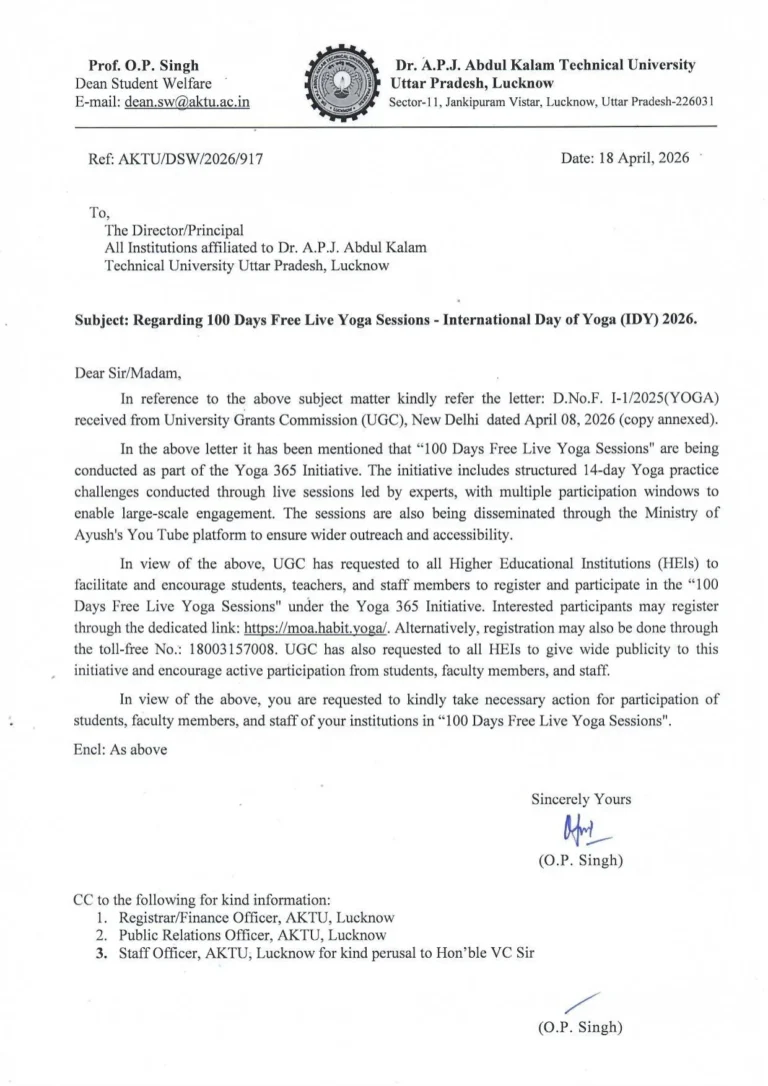 Prof. O.P. Singh
Dean Student Welfare
E-mail: dean.sw@aktu.ac.in

Dr. A.P.J. Abdul Kalam Technical University
Uttar Pradesh, Lucknow
Sector-11, Jankipuram Vistar, Lucknow, Uttar Pradesh-226031

Ref: AKTU/DSW/2026/917

Date: 18 April, 2026

To,
The Director/Principal
All Institutions affiliated to Dr. A.P.J. Abdul Kalam Technical University Uttar Pradesh, Lucknow

Subject: Regarding 100 Days Free Live Yoga Sessions - International Day of Yoga (IDY) 2026.

Dear Sir/Madam,

In reference to the above subject matter kindly refer the letter: D.No.F. I-1/2025(YOGA) received from University Grants Commission (UGC), New Delhi dated April 08, 2026 (copy annexed).

In the above letter it has been mentioned that "100 Days Free Live Yoga Sessions" are being conducted as part of the Yoga 365 Initiative. The initiative includes structured 14-day Yoga practice challenges conducted through live sessions led by experts, with multiple participation windows to enable large-scale engagement. The sessions are also being disseminated through the Ministry of Ayush's You Tube platform to ensure wider outreach and accessibility.

In view of the above, UGC has requested to all Higher Educational Institutions (HEIs) to facilitate and encourage students, teachers, and staff members to register and participate in the "100 Days Free Live Yoga Sessions" under the Yoga 365 Initiative. Interested participants may register through the dedicated link: https://moa.habit.yoga/. Alternatively, registration may also be done through the toll-free No.: 18003157008. UGC has also requested to all HEIs to give wide publicity to this initiative and encourage active participation from students, faculty members, and staff.

In view of the above, you are requested to kindly take necessary action for participation of students, faculty members, and staff of your institutions in "100 Days Free Live Yoga Sessions".

Encl: As above

Sincerely Yours

(O.P. Singh)

CC to the following for kind information:
1. Registrar/Finance Officer, AKTU, Lucknow
2. Public Relations Officer, AKTU, Lucknow
3. Staff Officer, AKTU, Lucknow for kind perusal to Hon'ble VC Sir

(O.P. Singh)